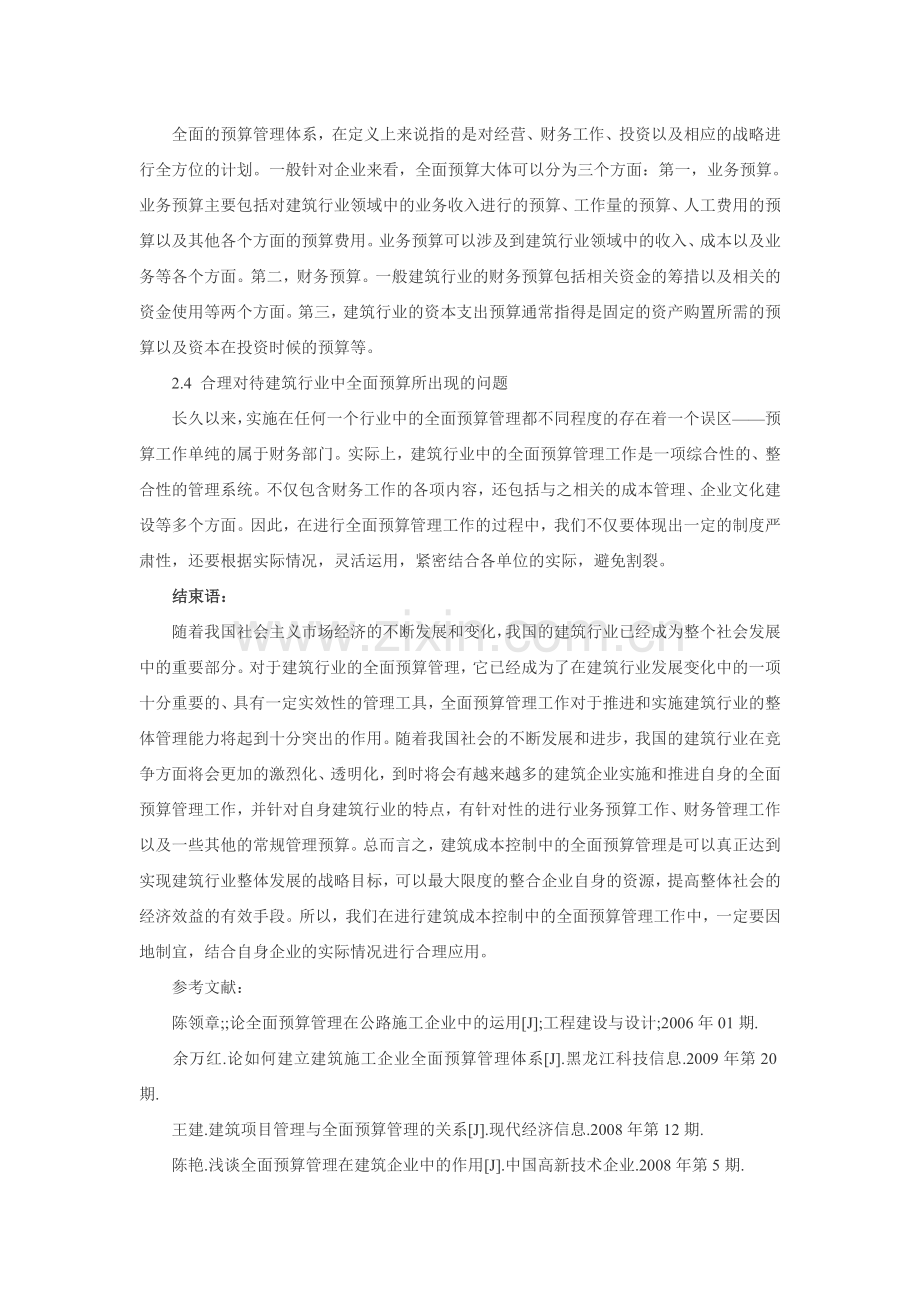 全面的预算管理体系，在定义上来说指的是对经营、财务工作、投资以及相应的战略进行全方位的计划。一般针对企业来看，全面预算大体可以分为三个方面：第一，业务预算。业务预算主要包括对建筑行业领域中的业务收入进行的预算、工作量的预算、人工费用的预算以及其他各个方面的预算费用。业务预算可以涉及到建筑行业领域中的收入、成本以及业务等各个方面。第二，财务预算。一般建筑行业的财务预算包括相关资金的筹措以及相关的资金使用等两个方面。第三，建筑行业的资本支出预算通常指得是固定的资产购置所需的预算以及资本在投资时候的预算等。

2.4 合理对待建筑行业中全面预算所出现的问题

长久以来，实施在任何一个行业中的全面预算管理都不同程度的存在着一个误区——预算工作单纯的属于财务部门。实际上，建筑行业中的全面预算管理工作是一项综合性的、整合性的管理系统。不仅包含财务工作的各项内容，还包括与之相关的成本管理、企业文化建设等多个方面。因此，在进行全面预算管理工作的过程中，我们不仅要体现出一定的制度严肃性，还要根据实际情况，灵活运用，紧密结合各单位的实际，避免割裂。

结束语：

随着我国社会主义市场经济的不断发展和变化，我国的建筑行业已经成为整个社会发展中的重要部分。对于建筑行业的全面预算管理，它已经成为了在建筑行业发展变化中的一项十分重要的、具有一定实效性的管理工具，全面预算管理工作对于推进和实施建筑行业的整体管理能力将起到十分突出的作用。随着我国社会的不断发展和进步，我国的建筑行业在竞争方面将会更加的激烈化、透明化，到时将会有越来越多的建筑企业实施和推进自身的全面预算管理工作，并针对自身建筑行业的特点，有针对性的进行业务预算工作、财务管理工作以及一些其他的常规管理预算。总而言之，建筑成本控制中的全面预算管理是可以真正达到实现建筑行业整体发展的战略目标，可以最大限度的整合企业自身的资源，提高整体社会的经济效益的有效手段。所以，我们在进行建筑成本控制中的全面预算管理工作中，一定要因地制宜，结合自身企业的实际情况进行合理应用。

参考文献：

陈领章;;论全面预算管理在公路施工企业中的运用[J];工程建设与设计;2006年01期.

余万红.论如何建立建筑施工企业全面预算管理体系[J].黑龙江科技信息.2009年第20期.

王建.建筑项目管理与全面预算管理的关系[J].现代经济信息.2008年第12期.

陈艳.浅谈全面预算管理在建筑企业中的作用[J].中国高新技术企业.2008年第5期.

www.zixin.com.cn